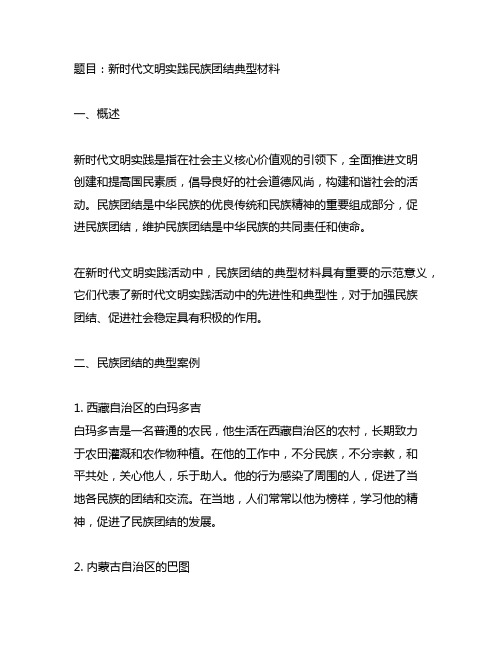 题目：新时代文明实践民族团结典型材料

一、概述

新时代文明实践是指在社会主义核心价值观的引领下，全面推进文明创建和提高国民素质，倡导良好的社会道德风尚，构建和谐社会的活动。民族团结是中华民族的优良传统和民族精神的重要组成部分，促进民族团结，维护民族团结是中华民族的共同责任和使命。

在新时代文明实践活动中，民族团结的典型材料具有重要的示范意义，它们代表了新时代文明实践活动中的先进性和典型性，对于加强民族团结、促进社会稳定具有积极的作用。

二、民族团结的典型案例

1. 西藏自治区的白玛多吉
白玛多吉是一名普通的农民，他生活在西藏自治区的农村，长期致力于农田灌溉和农作物种植。在他的工作中，不分民族，不分宗教，和平共处，关心他人，乐于助人。他的行为感染了周围的人，促进了当地各民族的团结和交流。在当地，人们常常以他为榜样，学习他的精神，促进了民族团结的发展。

2. 内蒙古自治区的巴图